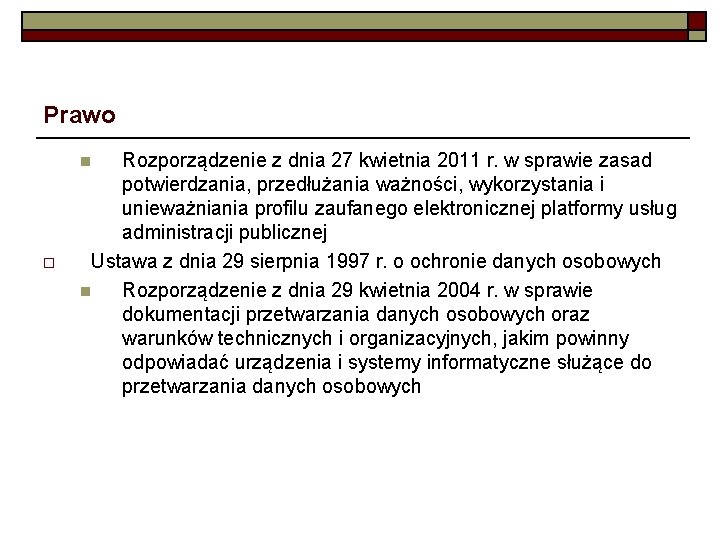 Prawo

Rozporządzenie z dnia 27 kwietnia 2011 r. w sprawie zasad potwierdzania, przedłużania ważności, wykorzystania i unieważniania profilu zaufanego elektronicznej platformy usług administracji publicznej

Ustawa z dnia 29 sierpnia 1997 r. o ochronie danych osobowych

Rozporządzenie z dnia 29 kwietnia 2004 r. w sprawie dokumentacji przetwarzania danych osobowych oraz warunków technicznych i organizacyjnych, jakim powinny odpowiadać urządzenia i systemy informatyczne służące do przetwarzania danych osobowych